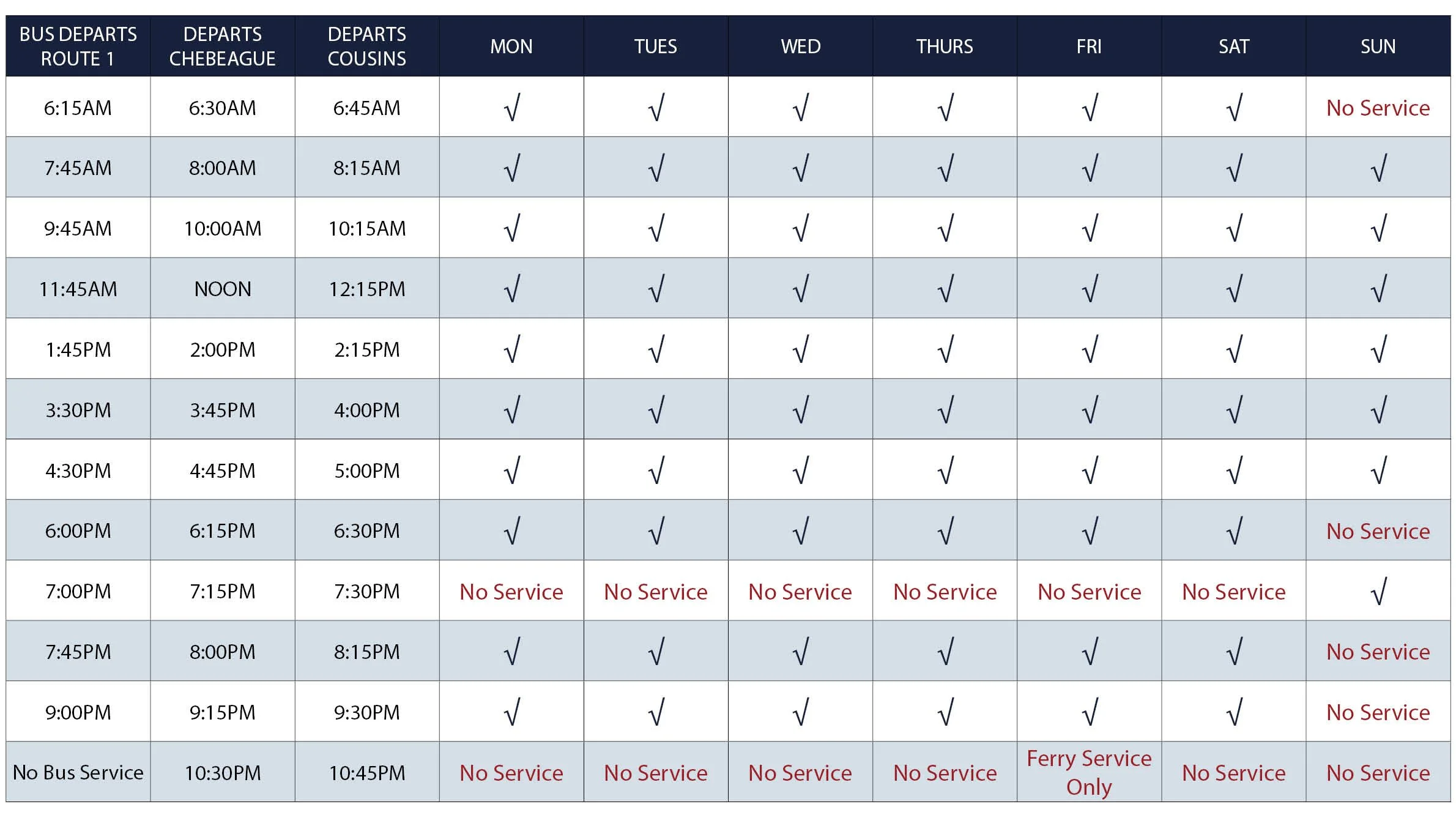 | BUS DEPARTS ROUTE 1 | DEPARTS CHEBEAGUE | DEPARTS COUSINS | MON | TUES | WED | THURS | FRI | SAT | SUN |
|---|---|---|---|---|---|---|---|---|---|
| 6:15AM | 6:30AM | 6:45AM | √ | √ | √ | √ | √ | √ | No Service |
| 7:45AM | 8:00AM | 8:15AM | √ | √ | √ | √ | √ | √ | √ |
| 9:45AM | 10:00AM | 10:15AM | √ | √ | √ | √ | √ | √ | √ |
| 11:45AM | NOON | 12:15PM | √ | √ | √ | √ | √ | √ | √ |
| 1:45PM | 2:00PM | 2:15PM | √ | √ | √ | √ | √ | √ | √ |
| 3:30PM | 3:45PM | 4:00PM | √ | √ | √ | √ | √ | √ | √ |
| 4:30PM | 4:45PM | 5:00PM | √ | √ | √ | √ | √ | √ | √ |
| 6:00PM | 6:15PM | 6:30PM | √ | √ | √ | √ | √ | √ | No Service |
| 7:00PM | 7:15PM | 7:30PM | No Service | No Service | No Service | No Service | No Service | No Service | √ |
| 7:45PM | 8:00PM | 8:15PM | √ | √ | √ | √ | √ | √ | No Service |
| 9:00PM | 9:15PM | 9:30PM | √ | √ | √ | √ | √ | √ | No Service |
| No Bus Service | 10:30PM | 10:45PM | No Service | No Service | No Service | No Service | Ferry Service Only | No Service | No Service |